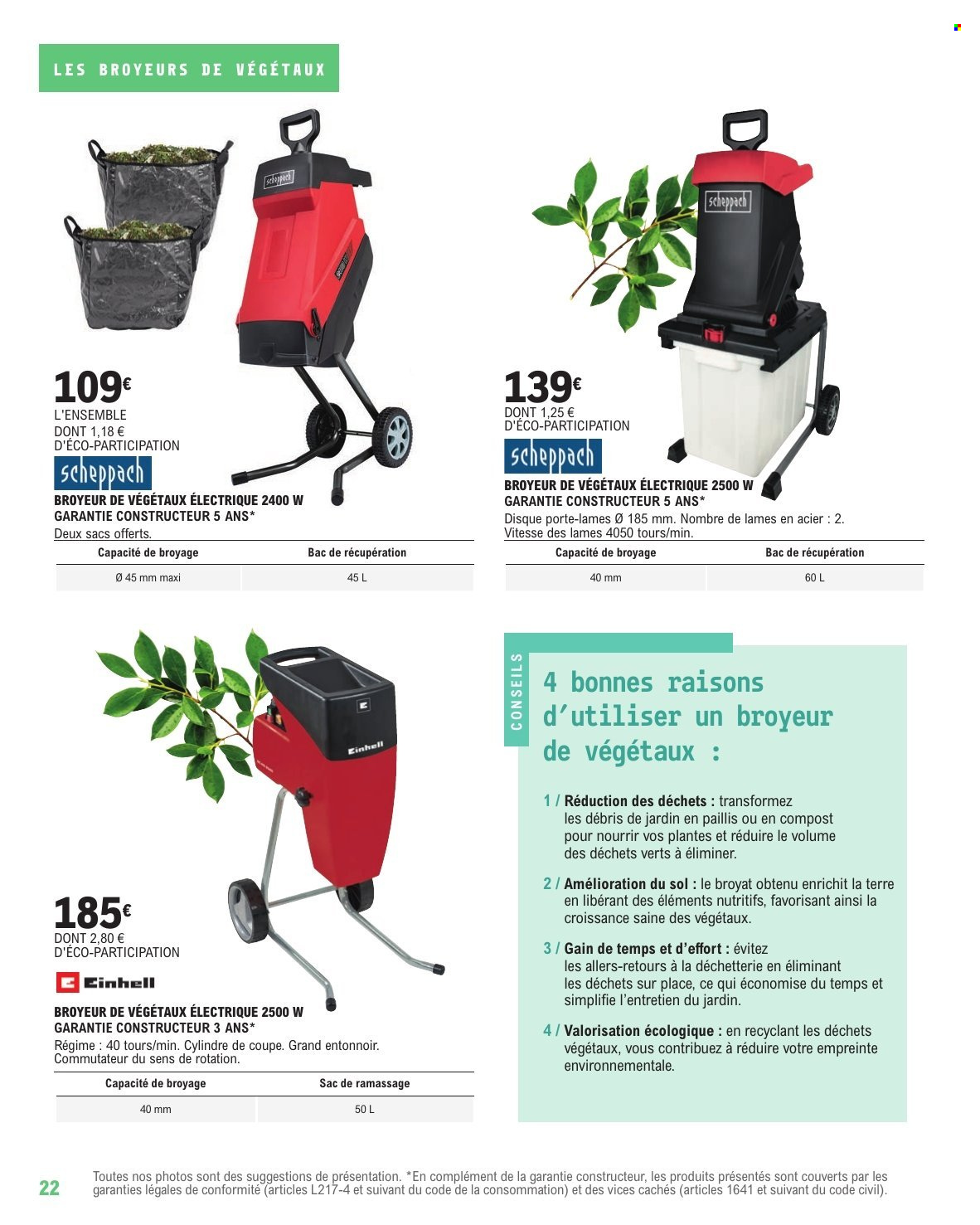 LES BROYEURS DE VÉGÉTAUX

scheppach

109€
L'ENSEMBLE
DONT 1,18 €
D'ÉCO-PARTICIPATION
scheppach
BROYEUR DE VÉGÉTAUX ÉLECTRIQUE 2400 W
GARANTIE CONSTRUCTEUR 5 ANS*
Deux sacs offerts.

| Capacité de broyage | Bac de récupération |
|---|---|
| Ø 45 mm maxi | 45 L |

scheppach

139€
DONT 1,25 €
D'ÉCO-PARTICIPATION
scheppach
BROYEUR DE VÉGÉTAUX ÉLECTRIQUE 2500 W
GARANTIE CONSTRUCTEUR 5 ANS*
Disque porte-lames Ø 185 mm. Nombre de lames en acier : 2. Vitesse des lames 4050 tours/min.

| Capacité de broyage | Bac de récupération |
|---|---|
| 40 mm | 60 L |

Einhell

185€
DONT 2,80 €
D'ÉCO-PARTICIPATION
Einhell
BROYEUR DE VÉGÉTAUX ÉLECTRIQUE 2500 W
GARANTIE CONSTRUCTEUR 3 ANS*
Régime : 40 tours/min. Cylindre de coupe. Grand entonnoir. Commutateur du sens de rotation.

| Capacité de broyage | Sac de ramassage |
|---|---|
| 40 mm | 50 L |

CONSEILS

4 bonnes raisons d'utiliser un broyeur de végétaux :

1 / Réduction des déchets : transformez les débris de jardin en paillis ou en compost pour nourrir vos plantes et réduire le volume des déchets verts à éliminer.

2 / Amélioration du sol : le broyat obtenu enrichit la terre en libérant des éléments nutritifs, favorisant ainsi la croissance saine des végétaux.

3 / Gain de temps et d'effort : évitez les allers-retours à la déchetterie en éliminant les déchets sur place, ce qui économise du temps et simplifie l'entretien du jardin.

4 / Valorisation écologique : en recyclant les déchets végétaux, vous contribuez à réduire votre empreinte environnementale.

22

Toutes nos photos sont des suggestions de présentation. *En complément de la garantie constructeur, les produits présentés sont couverts par les garanties légales de conformité (articles L217-4 et suivant du code de la consommation) et des vices cachés (articles 1641 et suivant du code civil).